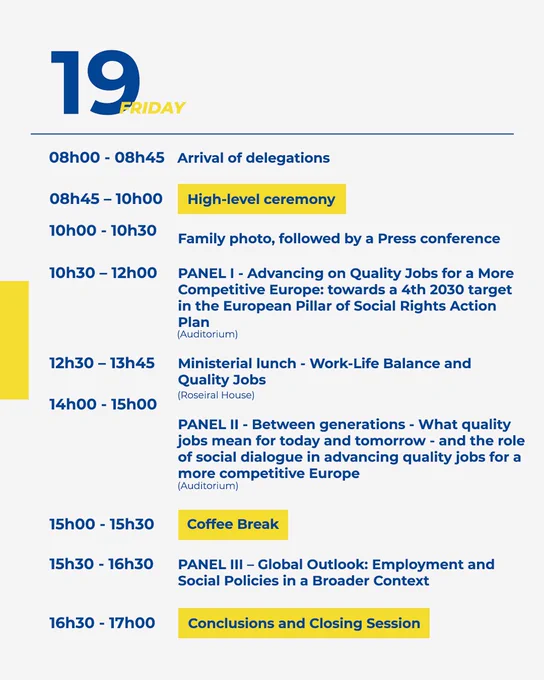 19 FRIDAY

08h00 - 08h45 Arrival of delegations

08h45 – 10h00 High-level ceremony

10h00 - 10h30 Family photo, followed by a Press conference

10h30 – 12h00 PANEL I - Advancing on Quality Jobs for a More Competitive Europe: towards a 4th 2030 target in the European Pillar of Social Rights Action Plan
(Auditorium)

12h30 – 13h45 Ministerial lunch - Work-Life Balance and Quality Jobs
(Roseiral House)

14h00 - 15h00 PANEL II - Between generations - What quality jobs mean for today and tomorrow - and the role of social dialogue in advancing quality jobs for a more competitive Europe
(Auditorium)

15h00 - 15h30 Coffee Break

15h30 - 16h30 PANEL III – Global Outlook: Employment and Social Policies in a Broader Context

16h30 - 17h00 Conclusions and Closing Session